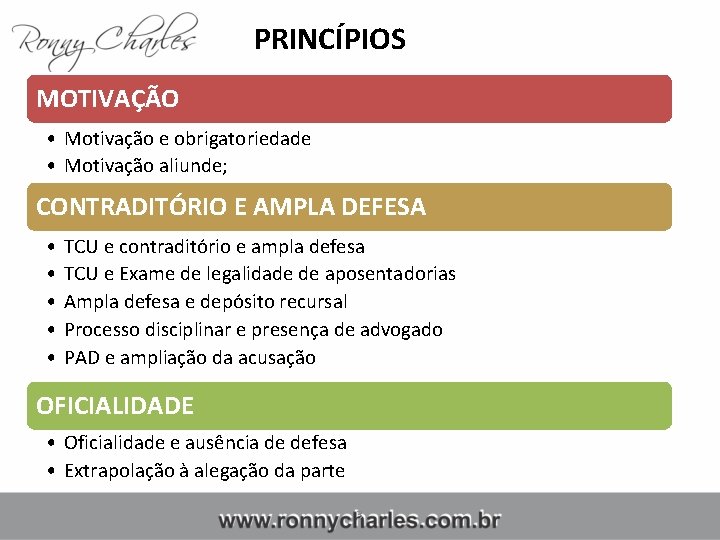 Ronny Charles

PRINCÍPIOS

MOTIVAÇÃO

• Motivação e obrigatoriedade
• Motivação aliunde;

CONTRADITÓRIO E AMPLA DEFESA

• TCU e contraditório e ampla defesa
• TCU e Exame de legalidade de aposentadorias
• Ampla defesa e depósito recursal
• Processo disciplinar e presença de advogado
• PAD e ampliação da acusação

OFICIALIDADE

• Oficialidade e ausência de defesa
• Extrapolação à alegação da parte

www.ronnycharles.com.br